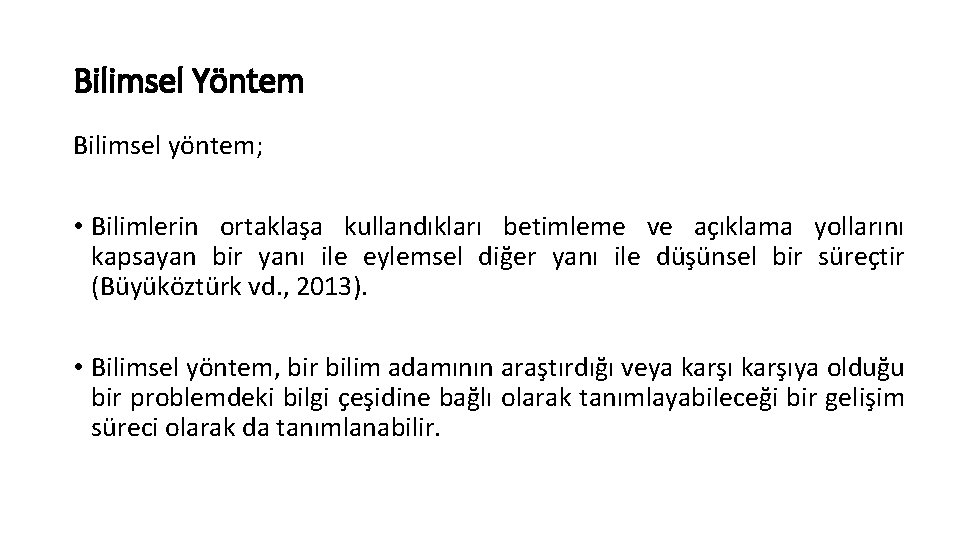 Bilimsel Yöntem

Bilimsel yöntem;

• Bilimlerin ortaklaşa kullandıkları betimleme ve açıklama yollarını kapsayan bir yanı ile eylemsel diğer yanı ile düşünsel bir süreçtir (Büyüköztürk vd., 2013).

• Bilimsel yöntem, bir bilim adamının araştırdığı veya karşı karşıya olduğu bir problemdeki bilgi çeşidine bağlı olarak tanımlayabileceği bir gelişim süreci olarak da tanımlanabilir.